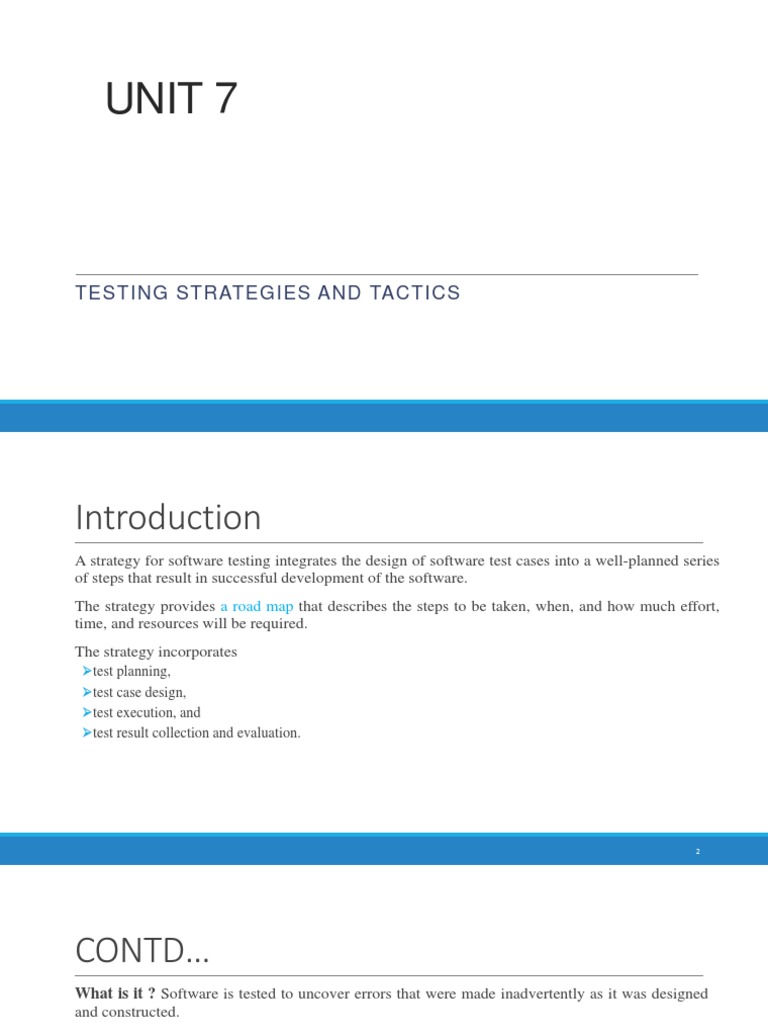 UNIT 7

TESTING STRATEGIES AND TACTICS

Introduction

A strategy for software testing integrates the design of software test cases into a well-planned series of steps that result in successful development of the software.

The strategy provides a road map that describes the steps to be taken, when, and how much effort, time, and resources will be required.

The strategy incorporates
➤test planning,
➤test case design,
➤test execution, and
➤test result collection and evaluation.

2

CONTD…

**What is it ?** Software is tested to uncover errors that were made inadvertently as it was designed and constructed.